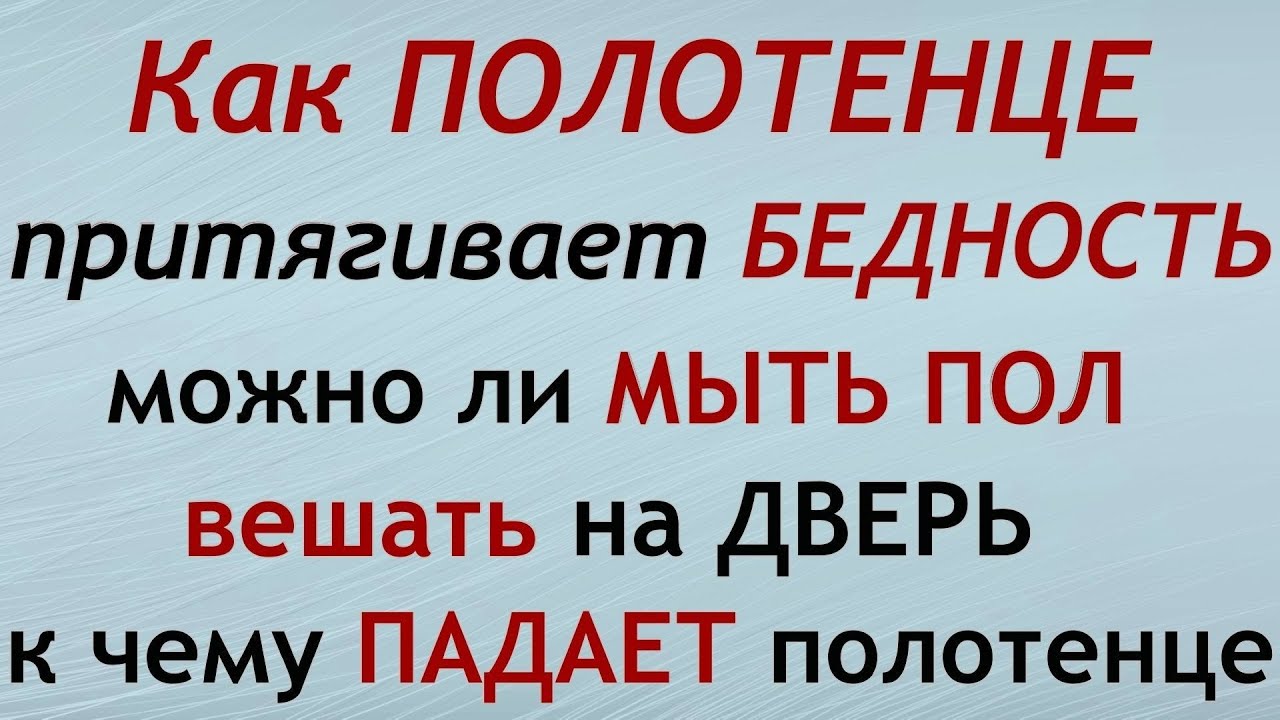 Как ПОЛОТЕНЦЕ притягивает БЕДНОСТЬ

можно ли МЫТЬ ПОЛ

вешать на ДВЕРЬ

к чему ПАДАЕТ полотенце